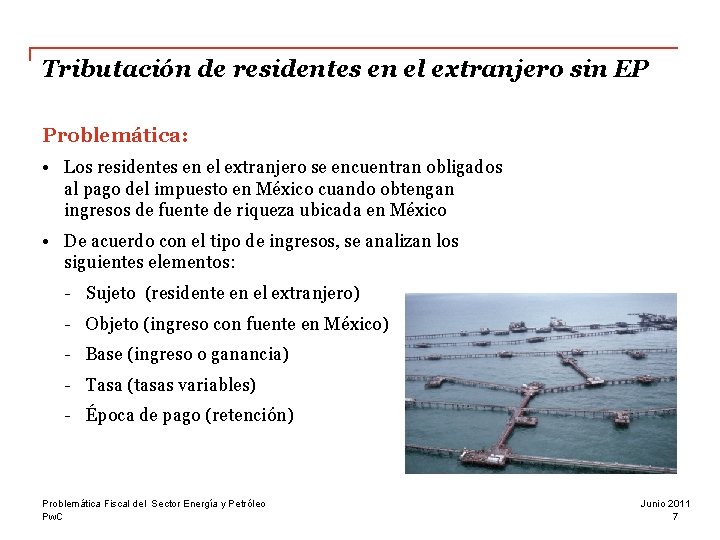 Tributación de residentes en el extranjero sin EP

Problemática:

• Los residentes en el extranjero se encuentran obligados al pago del impuesto en México cuando obtengan ingresos de fuente de riqueza ubicada en México

• De acuerdo con el tipo de ingresos, se analizan los siguientes elementos:

- Sujeto (residente en el extranjero)
- Objeto (ingreso con fuente en México)
- Base (ingreso o ganancia)
- Tasa (tasas variables)
- Época de pago (retención)

Problemática Fiscal del Sector Energía y Petróleo
PwC

Junio 2011
7